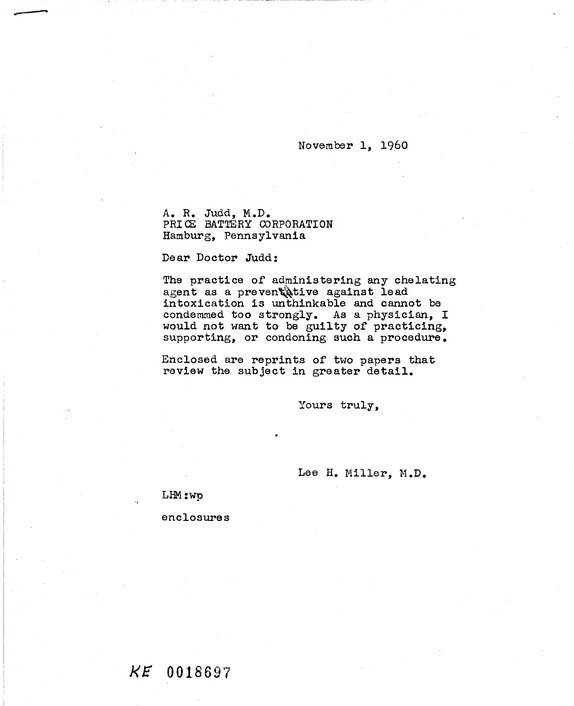 November 1, 1960

A. R. Judd, M.D.
PRICE BATTERY CORPORATION
Hamburg, Pennsylvania

Dear Doctor Judd:

The practice of administering any chelating agent as a preventative against lead intoxication is unthinkable and cannot be condemmed too strongly. As a physician, I would not want to be guilty of practicing, supporting, or condoning such a procedure.

Enclosed are reprints of two papers that review the subject in greater detail.

Yours truly,

Lee H. Miller, M.D.

LHM:wp

enclosures

KE 0018697